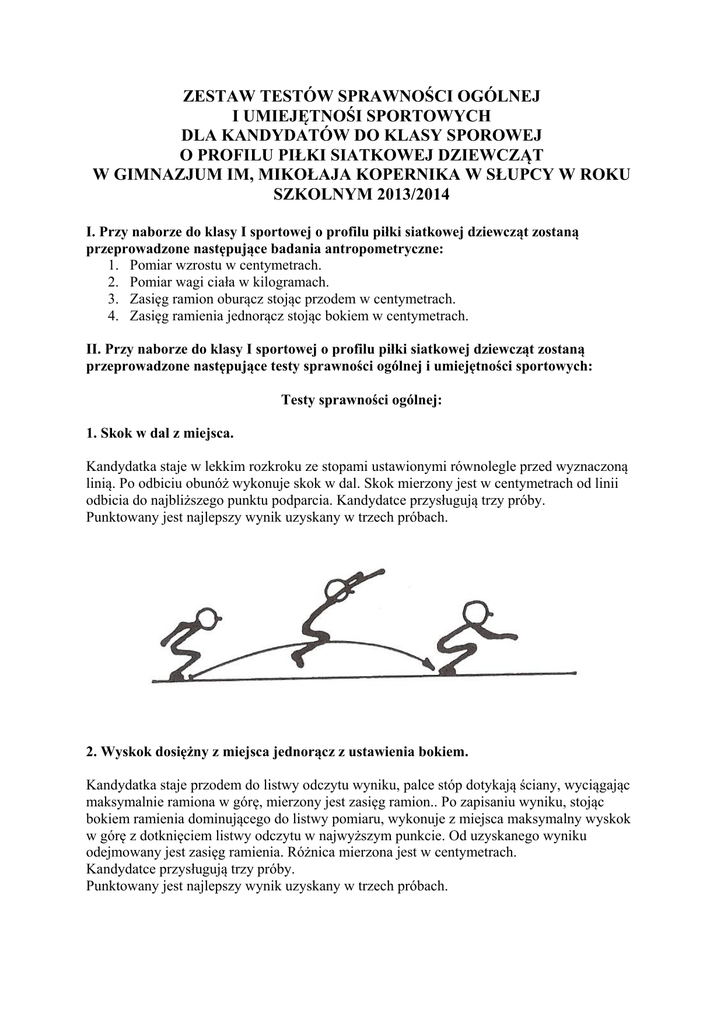 ZESTAW TESTÓW SPRAWNOŚCI OGÓLNEJ
I UMIEJĘTNOŚI SPORTOWYCH
DLA KANDYDATÓW DO KLASY SPOROWEJ
O PROFILU PIŁKI SIATKOWEJ DZIEWCZĄT
W GIMNAZJUM IM, MIKOŁAJA KOPERNIKA W SŁUPCY W ROKU
SZKOLNYM 2013/2014

I. Przy naborze do klasy I sportowej o profilu piłki siatkowej dziewcząt zostaną przeprowadzone następujące badania antropometryczne:
1. Pomiar wzrostu w centymetrach.
2. Pomiar wagi ciała w kilogramach.
3. Zasięg ramion oburącz stojąc przodem w centymetrach.
4. Zasięg ramienia jednorącz stojąc bokiem w centymetrach.

II. Przy naborze do klasy I sportowej o profilu piłki siatkowej dziewcząt zostaną przeprowadzone następujące testy sprawności ogólnej i umiejętności sportowych:

Testy sprawności ogólnej:

1. Skok w dal z miejsca.

Kandydatka staje w lekkim rozkroku ze stopami ustawionymi równolegle przed wyznaczoną linią. Po odbiciu obunóż wykonuje skok w dal. Skok mierzony jest w centymetrach od linii odbicia do najbliższego punktu podparcia. Kandydatce przysługują trzy próby. Punktowany jest najlepszy wynik uzyskany w trzech próbach.

2. Wyskok dosiężny z miejsca jednorącz z ustawienia bokiem.

Kandydatka staje przodem do listwy odczytu wyniku, palce stóp dotykają ściany, wyciągając maksymalnie ramiona w górę, mierzony jest zasięg ramion.. Po zapisaniu wyniku, stojąc bokiem ramienia dominującego do listwy pomiaru, wykonuje z miejsca maksymalny wyskok w górę z dotknięciem listwy odczytu w najwyższym punkcie. Od uzyskanego wyniku odejmowany jest zasięg ramienia. Różnica mierzona jest w centymetrach.
Kandydatce przysługują trzy próby.
Punktowany jest najlepszy wynik uzyskany w trzech próbach.